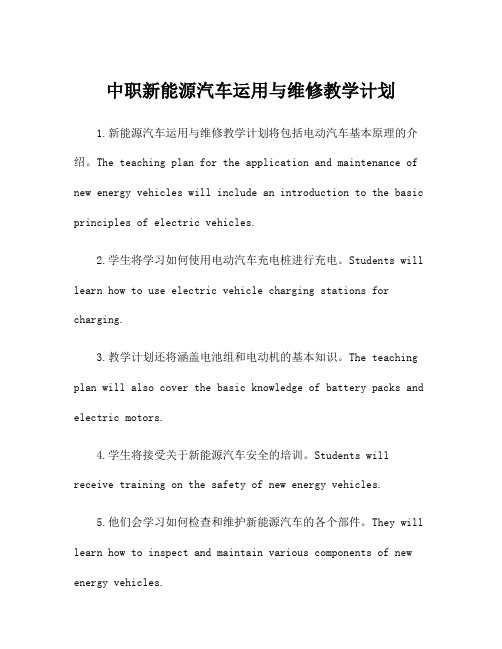 中职新能源汽车运用与维修教学计划

1.新能源汽车运用与维修教学计划将包括电动汽车基本原理的介绍。The teaching plan for the application and maintenance of new energy vehicles will include an introduction to the basic principles of electric vehicles.

2.学生将学习如何使用电动汽车充电桩进行充电。Students will learn how to use electric vehicle charging stations for charging.

3.教学计划还将涵盖电池组和电动机的基本知识。The teaching plan will also cover the basic knowledge of battery packs and electric motors.

4.学生将接受关于新能源汽车安全的培训。Students will receive training on the safety of new energy vehicles.

5.他们会学习如何检查和维护新能源汽车的各个部件。They will learn how to inspect and maintain various components of new energy vehicles.